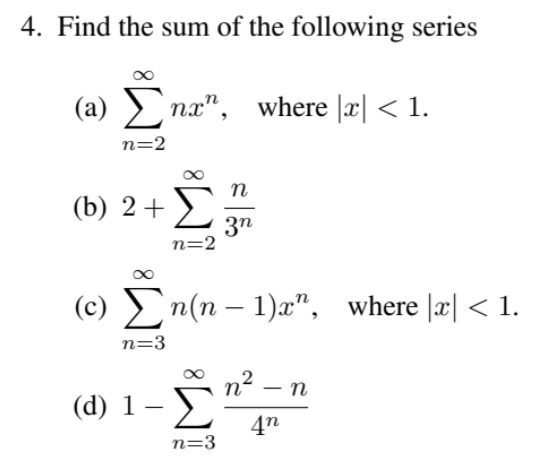 4. Find the sum of the following series

(a) $\sum_{n=2}^{\infty} nx^n$, where $|x| < 1$.

(b) $2 + \sum_{n=2}^{\infty} \frac{n}{3^n}$

(c) $\sum_{n=3}^{\infty} n(n-1)x^n$, where $|x| < 1$.

(d) $1 - \sum_{n=3}^{\infty} \frac{n^2 - n}{4^n}$